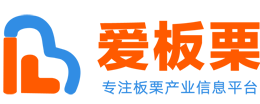 爱板栗

专注板栗产业信息平台